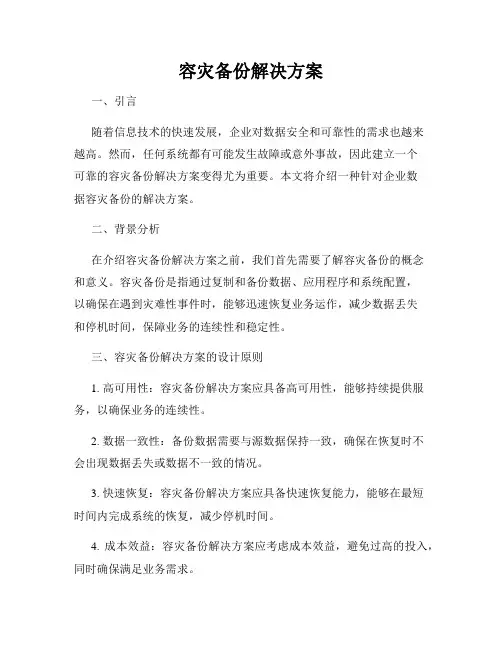 容灾备份解决方案

一、引言

随着信息技术的快速发展，企业对数据安全和可靠性的需求也越来越高。然而，任何系统都有可能发生故障或意外事故，因此建立一个可靠的容灾备份解决方案变得尤为重要。本文将介绍一种针对企业数据容灾备份的解决方案。

二、背景分析

在介绍容灾备份解决方案之前，我们首先需要了解容灾备份的概念和意义。容灾备份是指通过复制和备份数据、应用程序和系统配置，以确保在遇到灾难性事件时，能够迅速恢复业务运作，减少数据丢失和停机时间，保障业务的连续性和稳定性。

三、容灾备份解决方案的设计原则

1. 高可用性：容灾备份解决方案应具备高可用性，能够持续提供服务，以确保业务的连续性。

2. 数据一致性：备份数据需要与源数据保持一致，确保在恢复时不会出现数据丢失或数据不一致的情况。

3. 快速恢复：容灾备份解决方案应具备快速恢复能力，能够在最短时间内完成系统的恢复，减少停机时间。

4. 成本效益：容灾备份解决方案应考虑成本效益，避免过高的投入，同时确保满足业务需求。